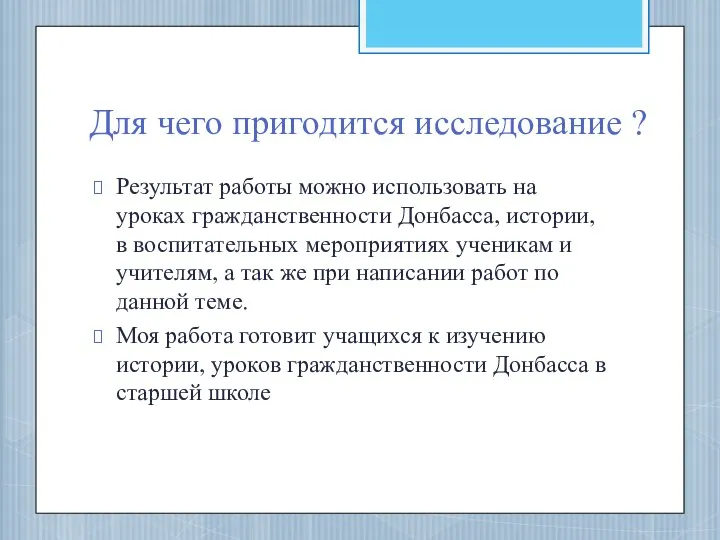 Для чего пригодится исследование ?

Результат работы можно использовать на уроках гражданственности Донбасса, истории, в воспитательных мероприятиях ученикам и учителям, а так же при написании работ по данной теме.

Моя работа готовит учащихся к изучению истории, уроков гражданственности Донбасса в старшей школе